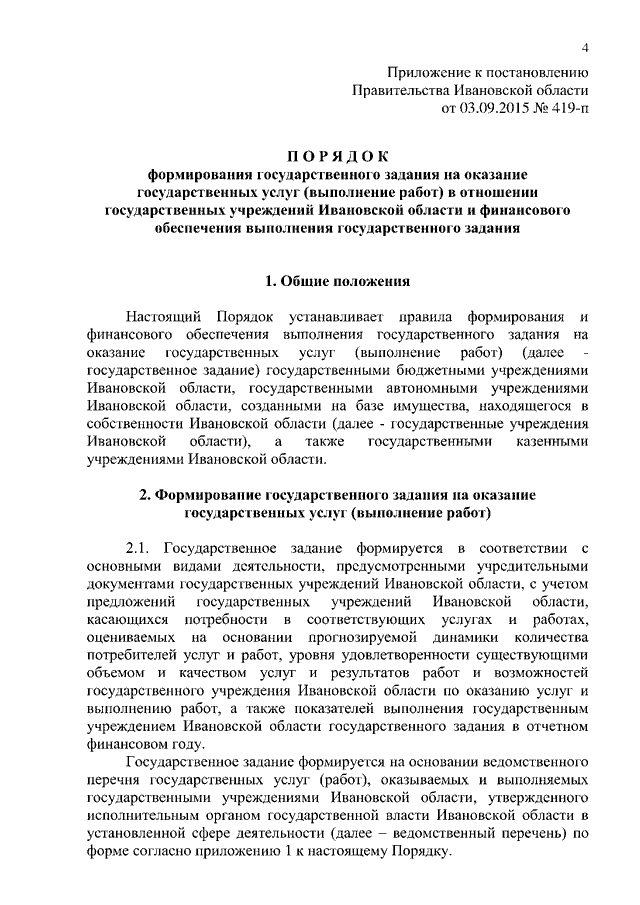 4

Приложение к постановлению
Правительства Ивановской области
от 03.09.2015 № 419-п

П О Р Я Д О К
формирования государственного задания на оказание государственных услуг (выполнение работ) в отношении государственных учреждений Ивановской области и финансового обеспечения выполнения государственного задания

1. Общие положения

Настоящий Порядок устанавливает правила формирования и финансового обеспечения выполнения государственного задания на оказание государственных услуг (выполнение работ) (далее - государственное задание) государственными бюджетными учреждениями Ивановской области, государственными автономными учреждениями Ивановской области, созданными на базе имущества, находящегося в собственности Ивановской области (далее - государственные учреждения Ивановской области), а также государственными казенными учреждениями Ивановской области.

2. Формирование государственного задания на оказание государственных услуг (выполнение работ)

2.1. Государственное задание формируется в соответствии с основными видами деятельности, предусмотренными учредительными документами государственных учреждений Ивановской области, с учетом предложений государственных учреждений Ивановской области, касающихся потребности в соответствующих услугах и работах, оцениваемых на основании прогнозируемой динамики количества потребителей услуг и работ, уровня удовлетворенности существующими объемом и качеством услуг и результатов работ и возможностей государственного учреждения Ивановской области по оказанию услуг и выполнению работ, а также показателей выполнения государственным учреждением Ивановской области государственного задания в отчетном финансовом году.

Государственное задание формируется на основании ведомственного перечня государственных услуг (работ), оказываемых и выполняемых государственными учреждениями Ивановской области, утвержденного исполнительным органом государственной власти Ивановской области в установленной сфере деятельности (далее – ведомственный перечень) по форме согласно приложению 1 к настоящему Порядку.